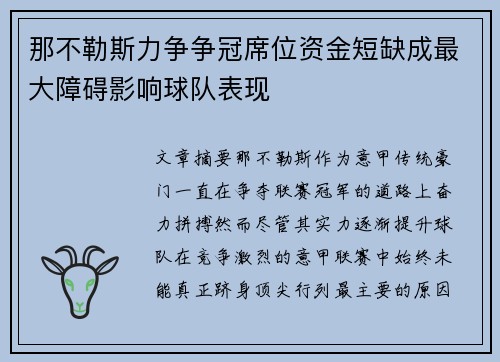 那不勒斯力争争冠席位资金短缺成最大障碍影响球队表现

文章摘要那不勒斯作为意甲传统豪门一直在争夺联赛冠军的道路上奋力拼搏然而尽管其实力逐渐提升球队在竞争激烈的意甲联赛中始终未能真正跻身顶尖行列最主要的原因